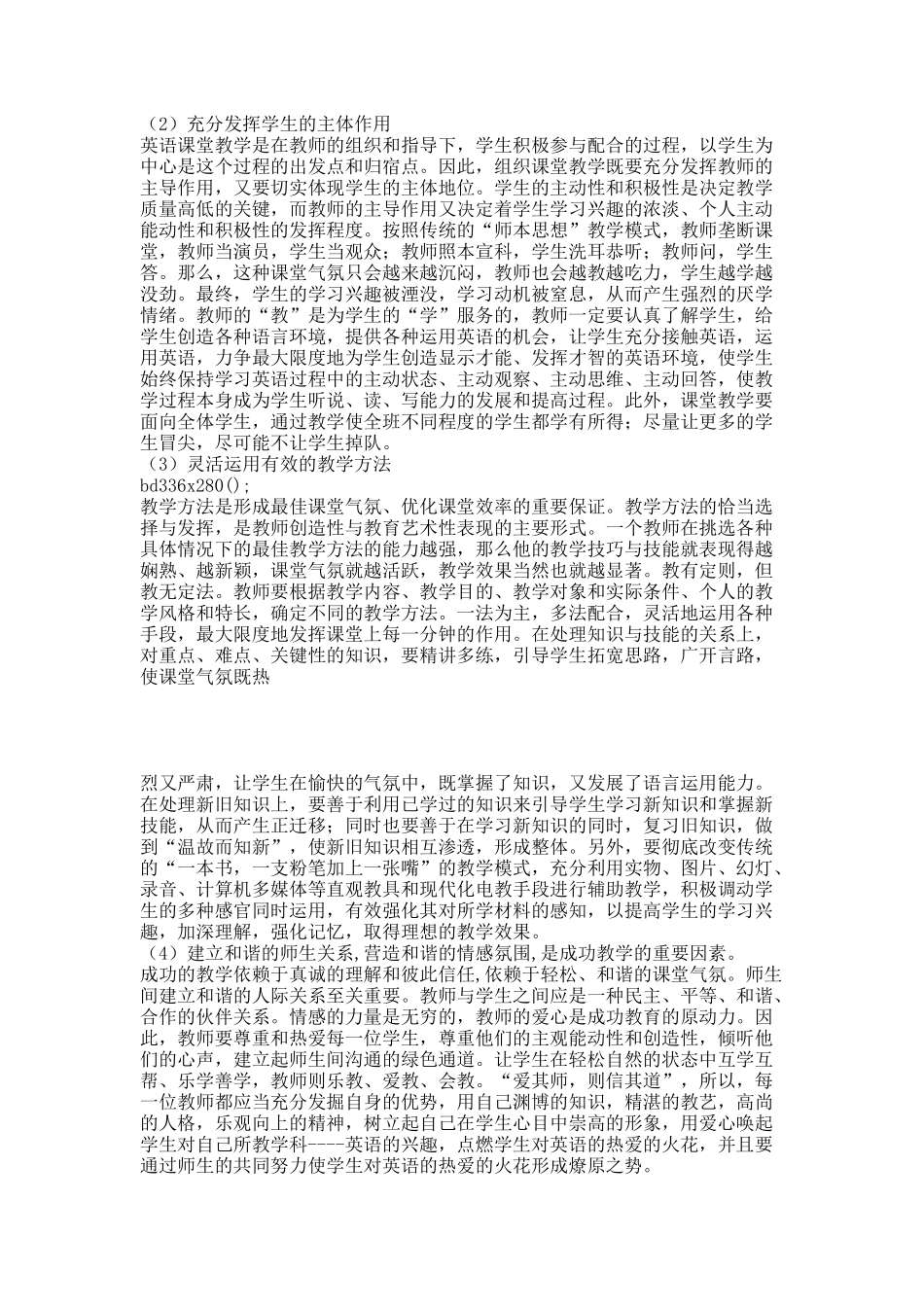 （2）充分发挥学生的主体作用
英语课堂教学是在教师的组织和指导下，学生积极参与配合的过程，以学生为中心是这个过程的出发点和归宿点。因此，组织课堂教学既要充分发挥教师的主导作用，又要切实体现学生的主体地位。学生的主动性和积极性是决定教学质量高低的关键，而教师的主导作用又决定着学生学习兴趣的浓淡、个人主动能动性和积极性的发挥程度。按照传统的“师本思想”教学模式，教师垄断课堂，教师当演员，学生当观众；教师照本宣科，学生洗耳恭听；教师问，学生答。那么，这种课堂气氛只会越来越沉闷，教师也会越教越吃力，学生越学越没劲。最终，学生的学习兴趣被湮没，学习动机被窒息，从而产生强烈的厌学情绪。教师的“教”是为学生的“学”服务的，教师一定要认真了解学生，给学生创造各种语言环境，提供各种运用英语的机会，让学生充分接触英语，运用英语，力争最大限度地为学生创造显示才能、发挥才智的英语环境，使学生始终保持学习英语过程中的主动状态、主动观察、主动思维、主动回答，使教学过程本身成为学生听说、读、写能力的发展和提高过程。此外，课堂教学要面向全体学生，通过教学使全班不同程度的学生都学有所得；尽量让更多的学生冒尖，尽可能不让学生掉队。
（3）灵活运用有效的教学方法
bd336x280();
教学方法是形成最佳课堂气氛、优化课堂效率的重要保证。教学方法的恰当选择与发挥，是教师创造性与教育艺术性表现的主要形式。一个教师在挑选各种具体情况下的最佳教学方法的能力越强，那么他的教学技巧与技能就表现得越娴熟、越新颖，课堂气氛就越活跃，教学效果当然也就越显著。教有定则，但教无定法。教师要根据教学内容、教学目的、教学对象和实际条件、个人的教学风格和特长，确定不同的教学方法。一法为主，多法配合，灵活地运用各种手段，最大限度地发挥课堂上每一分钟的作用。在处理知识与技能的关系上，对重点、难点、关键性的知识，要精讲多练，引导学生拓宽思路，广开言路，使课堂气氛既热

烈又严肃，让学生在愉快的气氛中，既掌握了知识，又发展了语言运用能力。在处理新旧知识上，要善于利用已学过的知识来引导学生学习新知识和掌握新技能，从而产生正迁移；同时也要善于在学习新知识的同时，复习旧知识，做到“温故而知新”，使新旧知识相互渗透，形成整体。另外，要彻底改变传统的“一本书，一支粉笔加上一张嘴”的教学模式，充分利用实物、图片、幻灯、录音、计算机多媒体等直观教具和现代化电教手段进行辅助教学，积极调动学生的多种感官同时运用，有效强化其对所学材料的感知，以提高学生的学习兴趣，加深理解，强化记忆，取得理想的教学效果。
（4）建立和谐的师生关系,营造和谐的情感氛围,是成功教学的重要因素。
成功的教学依赖于真诚的理解和彼此信任,依赖于轻松、和谐的课堂气氛。师生间建立和谐的人际关系至关重要。教师与学生之间应是一种民主、平等、和谐、合作的伙伴关系。情感的力量是无穷的，教师的爱心是成功教育的原动力。因此，教师要尊重和热爱每一位学生，尊重他们的主观能动性和创造性，倾听他们的心声，建立起师生间沟通的绿色通道。让学生在轻松自然的状态中互学互帮、乐学善学，教师则乐教、爱教、会教。“爱其师，则信其道”，所以，每一位教师都应当充分发掘自身的优势，用自己渊博的知识，精湛的教艺，高尚的人格，乐观向上的精神，树立起自己在学生心目中崇高的形象，用爱心唤起学生对自己所教学科----英语的兴趣，点燃学生对英语的热爱的火花，并且要通过师生的共同努力使学生对英语的热爱的火花形成燎原之势。